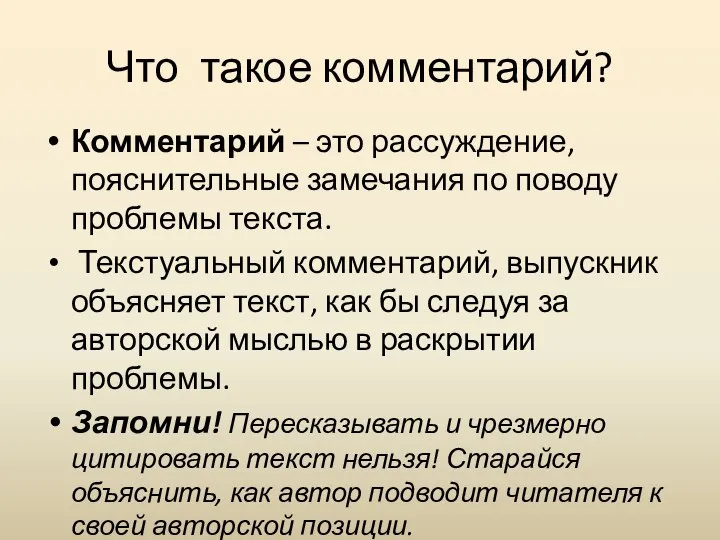 Что такое комментарий?

• Комментарий – это рассуждение, пояснительные замечания по поводу проблемы текста.

• Текстуальный комментарий, выпускник объясняет текст, как бы следуя за авторской мыслью в раскрытии проблемы.

• Запомни! Пересказывать и чрезмерно цитировать текст нельзя! Старайся объяснить, как автор подводит читателя к своей авторской позиции.